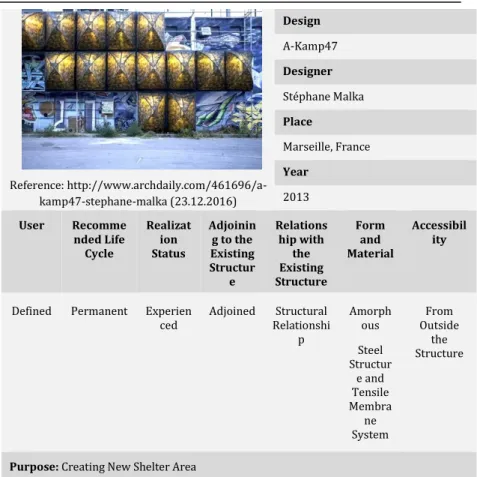 Reference: http://www.archdaily.com/461696/a-kamp47-stephane-malka (23.12.2016)

Design

A-Kamp47

Designer

Stéphane Malka

Place

Marseille, France

Year

2013

| User | Recommended Life Cycle | Realization Status | Adjoining to the Existing Structure | Relationship with the Existing Structure | Form and Material | Accessibility |
|---|---|---|---|---|---|---|
| Defined | Permanent | Experienced | Adjoined | Structural Relationship | Amorphous Steel Structure and Tensile Membrane System | From Outside the Structure |

Purpose: Creating New Shelter Area